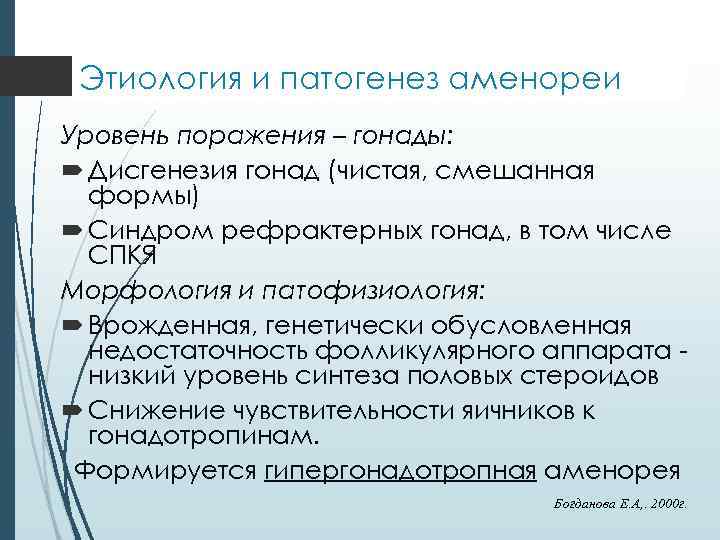 Этиология и патогенез аменореи

Уровень поражения – гонады:

Дисгенезия гонад (чистая, смешанная формы)

Синдром рефрактерных гонад, в том числе СПКЯ

Морфология и патофизиология:

Врожденная, генетически обусловленная недостаточность фолликулярного аппарата - низкий уровень синтеза половых стероидов

Снижение чувствительности яичников к гонадотропинам.

Формируется гипергонадотропная аменорея

Богданова Е.А,. 2000г.